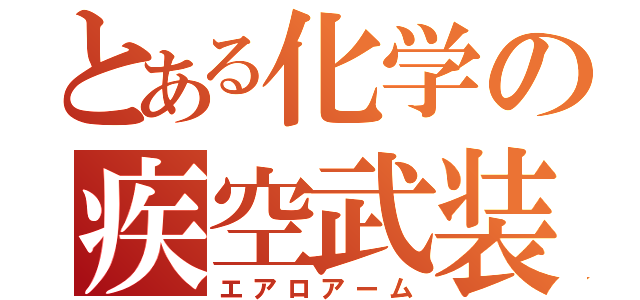 とある化学の
疾空武装
エアロアーム